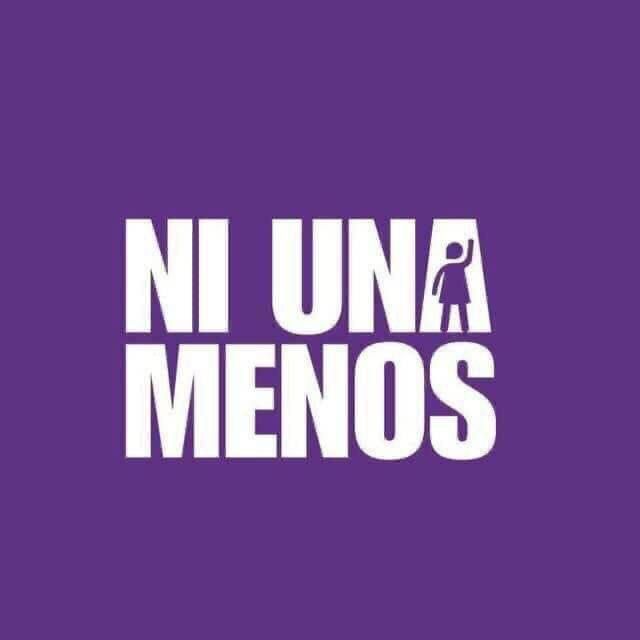 NI UNA
MENOS